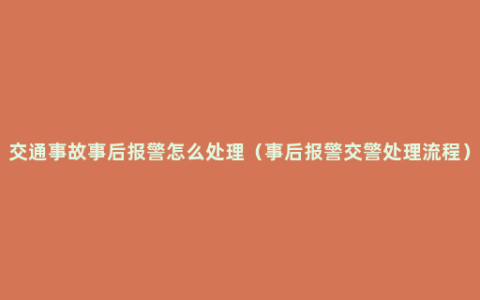 交通事故事后报警怎么处理（事后报警交警处理流程）